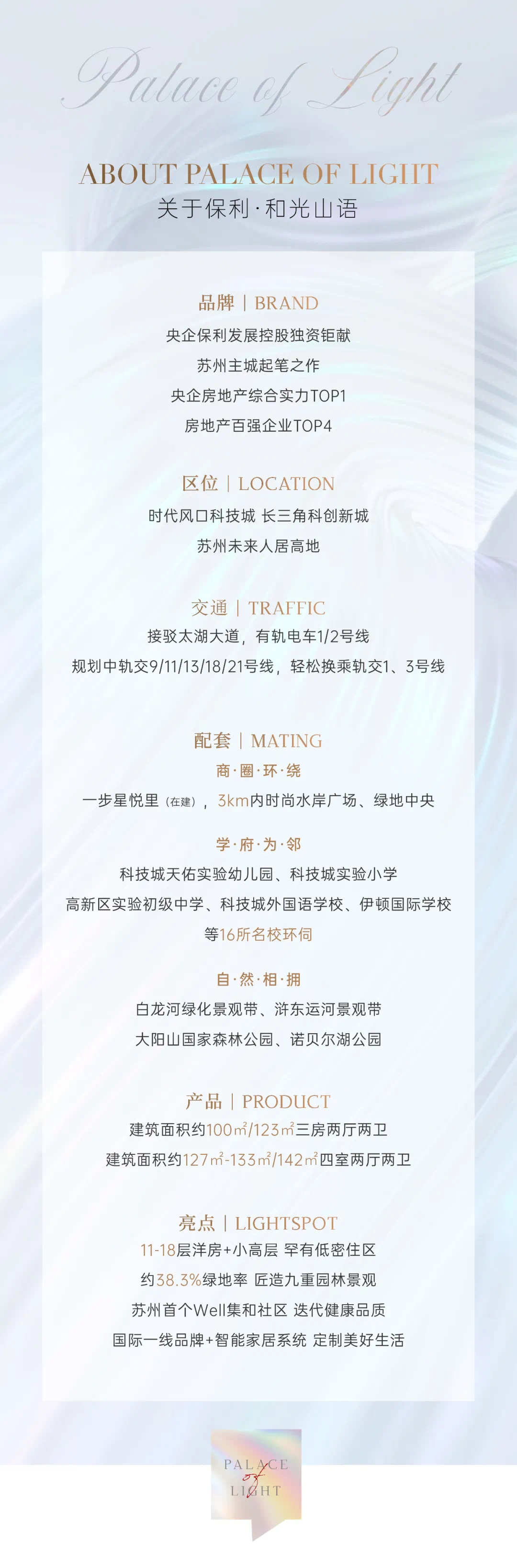 Palace of Light

ABOUT PALACE OF LIGHT
关于保利·和光山语

品牌 | BRAND
央企保利发展控股独资钜献
苏州主城起笔之作
央企房地产综合实力TOP1
房地产百强企业TOP4

区位 | LOCATION
时代风口科技城 长三角科创新城
苏州未来人居高地

交通 | TRAFFIC
接驳太湖大道，有轨电车1/2号线
规划中轨交9/11/13/18/21号线，轻松换乘轨交1、3号线

配套 | MATING
商·圈·环·绕
一步星悦里（在建），3km内时尚水岸广场、绿地中央

学·府·为·邻
科技城天佑实验幼儿园、科技城实验小学
高新区实验初级中学、科技城外国语学校、伊顿国际学校
等16所名校环伺

自·然·相·拥
白龙河绿化景观带、浒东运河景观带
大阳山国家森林公园、诺贝尔湖公园

产品 | PRODUCT
建筑面积约100㎡/123㎡三房两厅两卫
建筑面积约127㎡-133㎡/142㎡四室两厅两卫

亮点 | LIGHTSPOT
11-18层洋房+小高层 罕有低密住区
约38.3%绿地率 匠造九重园林景观
苏州首个Well集和社区 迭代健康品质
国际一线品牌+智能家居系统 定制美好生活

PALACE
of
LIGHT